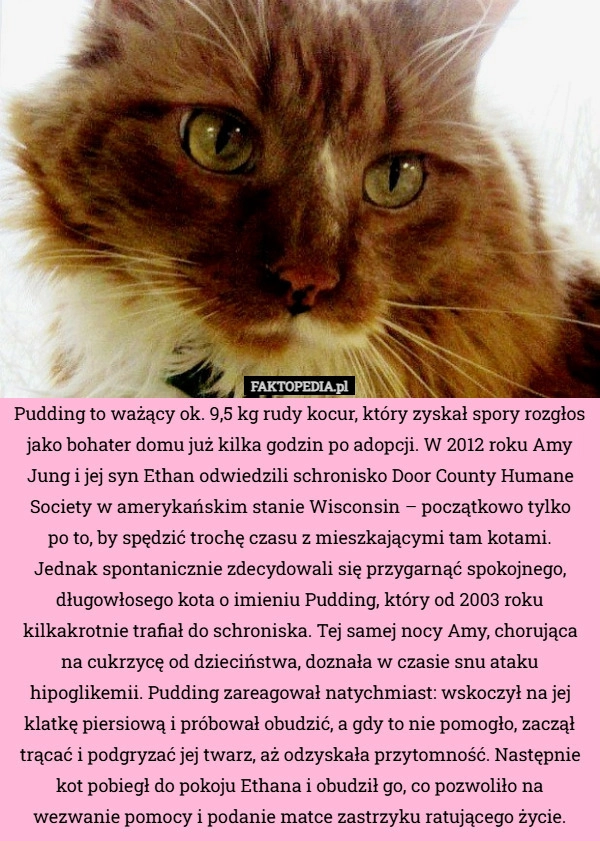 FAKTOPEDIA.pl

Pudding to ważący ok. 9,5 kg rudy kocur, który zyskał spory rozgłos jako bohater domu już kilka godzin po adopcji. W 2012 roku Amy Jung i jej syn Ethan odwiedzili schronisko Door County Humane Society w amerykańskim stanie Wisconsin – początkowo tylko po to, by spędzić trochę czasu z mieszkającymi tam kotami. Jednak spontanicznie zdecydowali się przygarnąć spokojnego, długowłosego kota o imieniu Pudding, który od 2003 roku kilkakrotnie trafiał do schroniska. Tej samej nocy Amy, chorująca na cukrzycę od dzieciństwa, doznała w czasie snu ataku hipoglikemii. Pudding zareagował natychmiast: wskoczył na jej klatkę piersiową i próbował obudzić, a gdy to nie pomogło, zaczął trącać i podgryzać jej twarz, aż odzyskała przytomność. Następnie kot pobiegł do pokoju Ethana i obudził go, co pozwoliło na wezwanie pomocy i podanie matce zastrzyku ratującego życie.